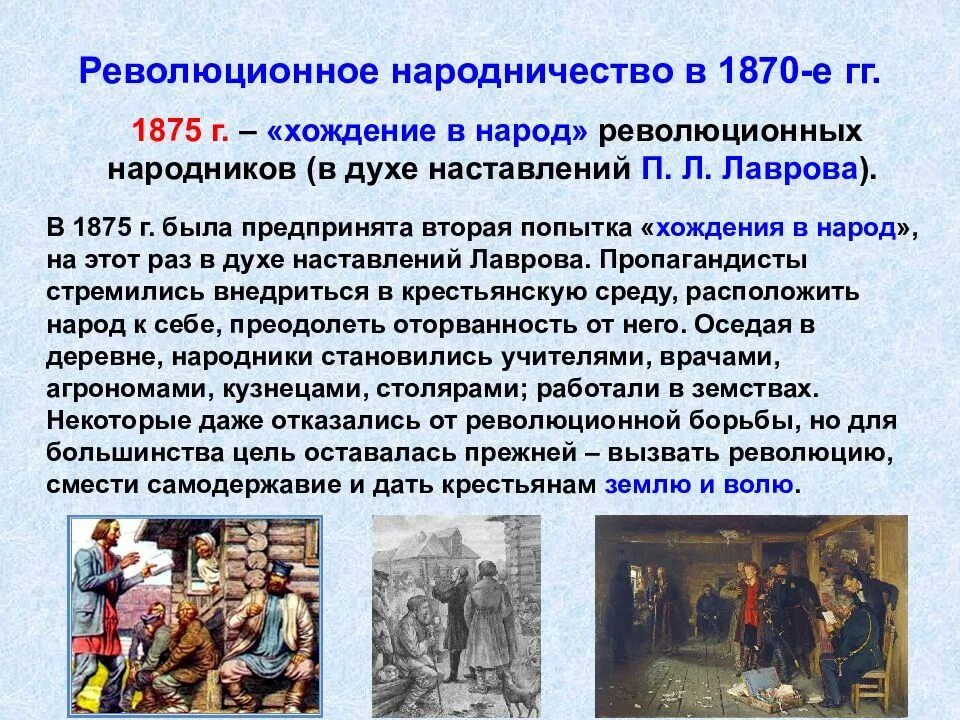 Революционное народничество в 1870-е гг.

1875 г. – «хождение в народ» революционных народников (в духе наставлений П. Л. Лаврова).

В 1875 г. была предпринята вторая попытка «хождения в народ», на этот раз в духе наставлений Лаврова. Пропагандисты стремились внедриться в крестьянскую среду, расположить народ к себе, преодолеть оторванность от него. Оседая в деревне, народники становились учителями, врачами, агрономами, кузнецами, столярами; работали в земствах. Некоторые даже отказались от революционной борьбы, но для большинства цель оставалась прежней – вызвать революцию, смести самодержавие и дать крестьянам землю и волю.